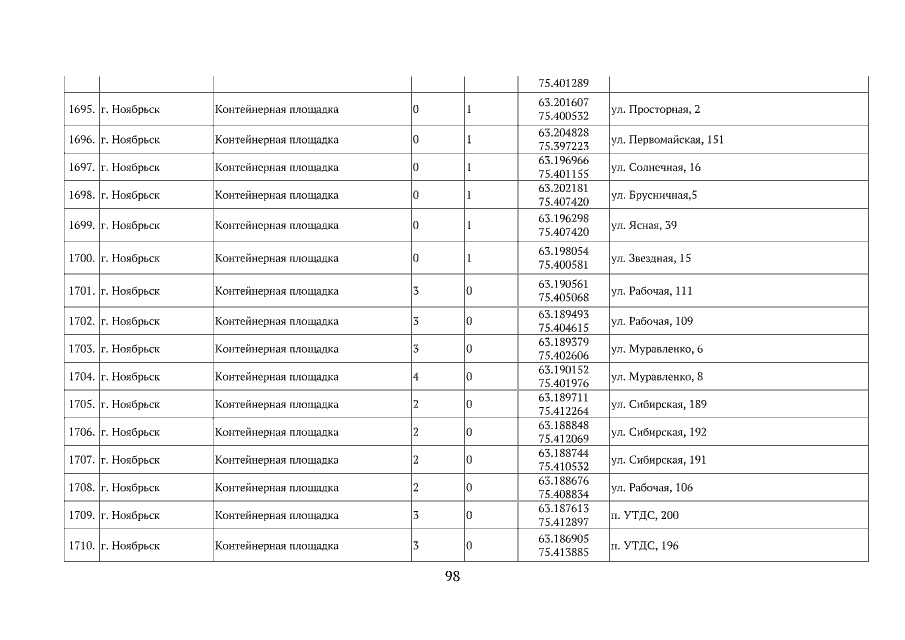 |  |  |  |  |  | 75.401289 |  |
|---|---|---|---|---|---|---|
| 1695. | г. Ноябрьск | Контейнерная площадка | 0 | 1 | 63.201607 75.400532 | ул. Просторная, 2 |
| 1696. | г. Ноябрьск | Контейнерная площадка | 0 | 1 | 63.204828 75.397223 | ул. Первомайская, 151 |
| 1697. | г. Ноябрьск | Контейнерная площадка | 0 | 1 | 63.196966 75.401155 | ул. Солнечная, 16 |
| 1698. | г. Ноябрьск | Контейнерная площадка | 0 | 1 | 63.202181 75.407420 | ул. Брусничная,5 |
| 1699. | г. Ноябрьск | Контейнерная площадка | 0 | 1 | 63.196298 75.407420 | ул. Ясная, 39 |
| 1700. | г. Ноябрьск | Контейнерная площадка | 0 | 1 | 63.198054 75.400581 | ул. Звездная, 15 |
| 1701. | г. Ноябрьск | Контейнерная площадка | 3 | 0 | 63.190561 75.405068 | ул. Рабочая, 111 |
| 1702. | г. Ноябрьск | Контейнерная площадка | 3 | 0 | 63.189493 75.404615 | ул. Рабочая, 109 |
| 1703. | г. Ноябрьск | Контейнерная площадка | 3 | 0 | 63.189379 75.402606 | ул. Муравленко, 6 |
| 1704. | г. Ноябрьск | Контейнерная площадка | 4 | 0 | 63.190152 75.401976 | ул. Муравленко, 8 |
| 1705. | г. Ноябрьск | Контейнерная площадка | 2 | 0 | 63.189711 75.412264 | ул. Сибирская, 189 |
| 1706. | г. Ноябрьск | Контейнерная площадка | 2 | 0 | 63.188848 75.412069 | ул. Сибирская, 192 |
| 1707. | г. Ноябрьск | Контейнерная площадка | 2 | 0 | 63.188744 75.410532 | ул. Сибирская, 191 |
| 1708. | г. Ноябрьск | Контейнерная площадка | 2 | 0 | 63.188676 75.408834 | ул. Рабочая, 106 |
| 1709. | г. Ноябрьск | Контейнерная площадка | 3 | 0 | 63.187613 75.412897 | п. УТДС, 200 |
| 1710. | г. Ноябрьск | Контейнерная площадка | 3 | 0 | 63.186905 75.413885 | п. УТДС, 196 |

98